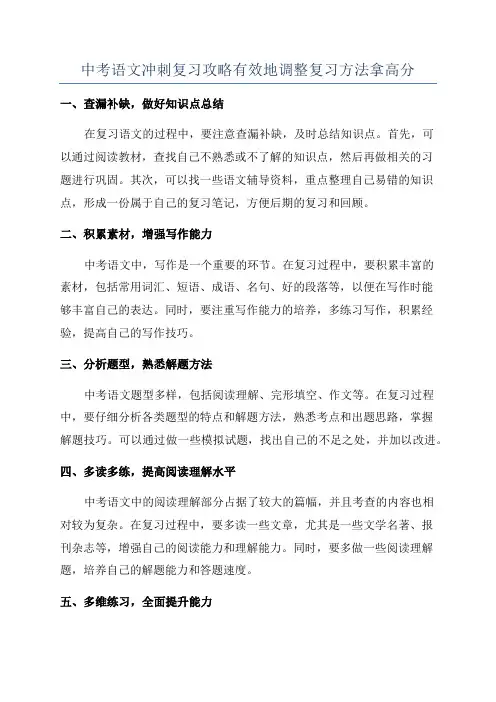 中考语文冲刺复习攻略有效地调整复习方法拿高分

一、查漏补缺，做好知识点总结

在复习语文的过程中，要注意查漏补缺，及时总结知识点。首先，可以通过阅读教材，查找自己不熟悉或不了解的知识点，然后再做相关的习题进行巩固。其次，可以找一些语文辅导资料，重点整理自己易错的知识点，形成一份属于自己的复习笔记，方便后期的复习和回顾。

二、积累素材，增强写作能力

中考语文中，写作是一个重要的环节。在复习过程中，要积累丰富的素材，包括常用词汇、短语、成语、名句、好的段落等，以便在写作时能够丰富自己的表达。同时，要注重写作能力的培养，多练习写作，积累经验，提高自己的写作技巧。

三、分析题型，熟悉解题方法

中考语文题型多样，包括阅读理解、完形填空、作文等。在复习过程中，要仔细分析各类题型的特点和解题方法，熟悉考点和出题思路，掌握解题技巧。可以通过做一些模拟试题，找出自己的不足之处，并加以改进。

四、多读多练，提高阅读理解水平

中考语文中的阅读理解部分占据了较大的篇幅，并且考查的内容也相对较为复杂。在复习过程中，要多读一些文章，尤其是一些文学名著、报刊杂志等，增强自己的阅读能力和理解能力。同时，要多做一些阅读理解题，培养自己的解题能力和答题速度。

五、多维练习，全面提升能力